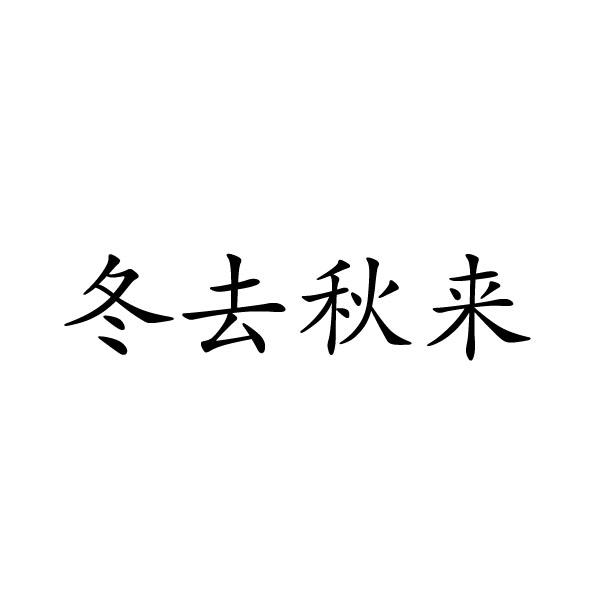 冬去秋来